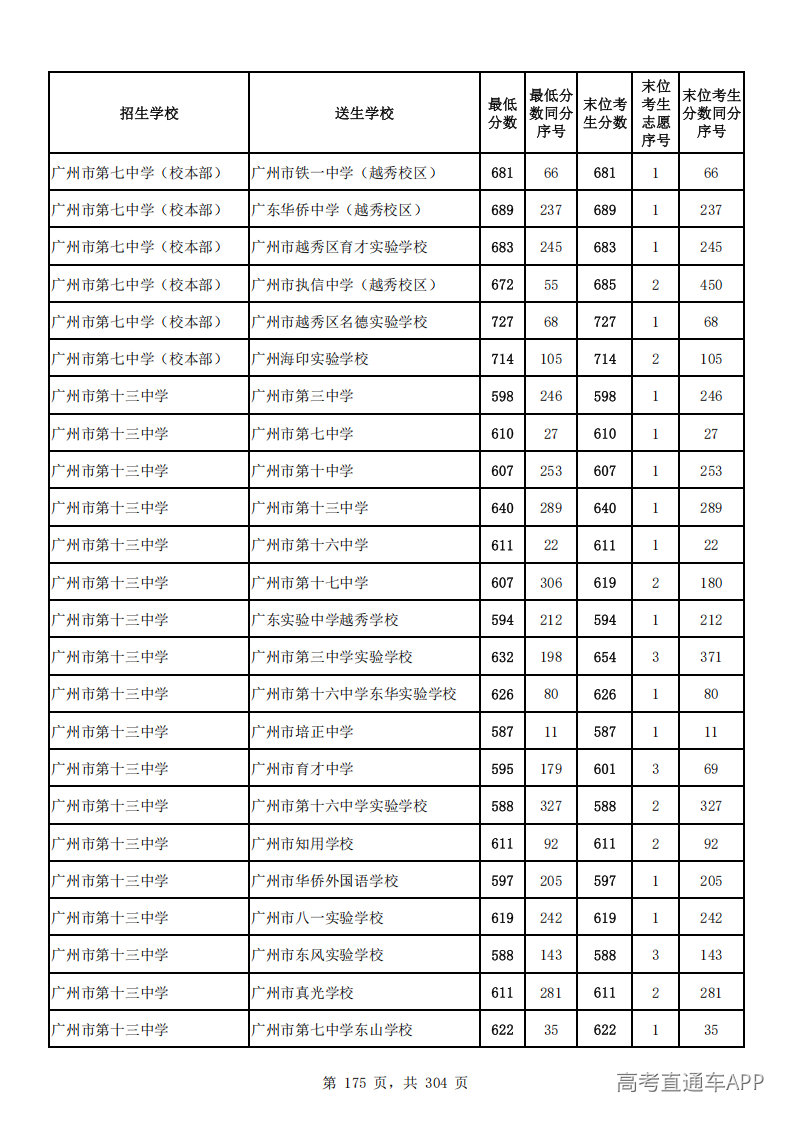 | 招生学校 | 送生学校 | 最低分数 | 最低分数同分序号 | 末位考生分数 | 末位考生志愿序号 | 末位考生分数同分序号 |
|---|---|---|---|---|---|---|
| 广州市第七中学（校本部） | 广州市铁一中学（越秀校区） | 681 | 66 | 681 | 1 | 66 |
| 广州市第七中学（校本部） | 广东华侨中学（越秀校区） | 689 | 237 | 689 | 1 | 237 |
| 广州市第七中学（校本部） | 广州市越秀区育才实验学校 | 683 | 245 | 683 | 1 | 245 |
| 广州市第七中学（校本部） | 广州市执信中学（越秀校区） | 672 | 55 | 685 | 2 | 450 |
| 广州市第七中学（校本部） | 广州市越秀区名德实验学校 | 727 | 68 | 727 | 1 | 68 |
| 广州市第七中学（校本部） | 广州海印实验学校 | 714 | 105 | 714 | 2 | 105 |
| 广州市第十三中学 | 广州市第三中学 | 598 | 246 | 598 | 1 | 246 |
| 广州市第十三中学 | 广州市第七中学 | 610 | 27 | 610 | 1 | 27 |
| 广州市第十三中学 | 广州市第十中学 | 607 | 253 | 607 | 1 | 253 |
| 广州市第十三中学 | 广州市第十三中学 | 640 | 289 | 640 | 1 | 289 |
| 广州市第十三中学 | 广州市第十六中学 | 611 | 22 | 611 | 1 | 22 |
| 广州市第十三中学 | 广州市第十七中学 | 607 | 306 | 619 | 2 | 180 |
| 广州市第十三中学 | 广东实验中学越秀学校 | 594 | 212 | 594 | 1 | 212 |
| 广州市第十三中学 | 广州市第三中学实验学校 | 632 | 198 | 654 | 3 | 371 |
| 广州市第十三中学 | 广州市第十六中学东华实验学校 | 626 | 80 | 626 | 1 | 80 |
| 广州市第十三中学 | 广州市培正中学 | 587 | 11 | 587 | 1 | 11 |
| 广州市第十三中学 | 广州市育才中学 | 595 | 179 | 601 | 3 | 69 |
| 广州市第十三中学 | 广州市第十六中学实验学校 | 588 | 327 | 588 | 2 | 327 |
| 广州市第十三中学 | 广州市知用学校 | 611 | 92 | 611 | 2 | 92 |
| 广州市第十三中学 | 广州市华侨外国语学校 | 597 | 205 | 597 | 1 | 205 |
| 广州市第十三中学 | 广州市八一实验学校 | 619 | 242 | 619 | 1 | 242 |
| 广州市第十三中学 | 广州市东风实验学校 | 588 | 143 | 588 | 3 | 143 |
| 广州市第十三中学 | 广州市真光学校 | 611 | 281 | 611 | 2 | 281 |
| 广州市第十三中学 | 广州市第七中学东山学校 | 622 | 35 | 622 | 1 | 35 |

第175页，共304页

高考直通车APP